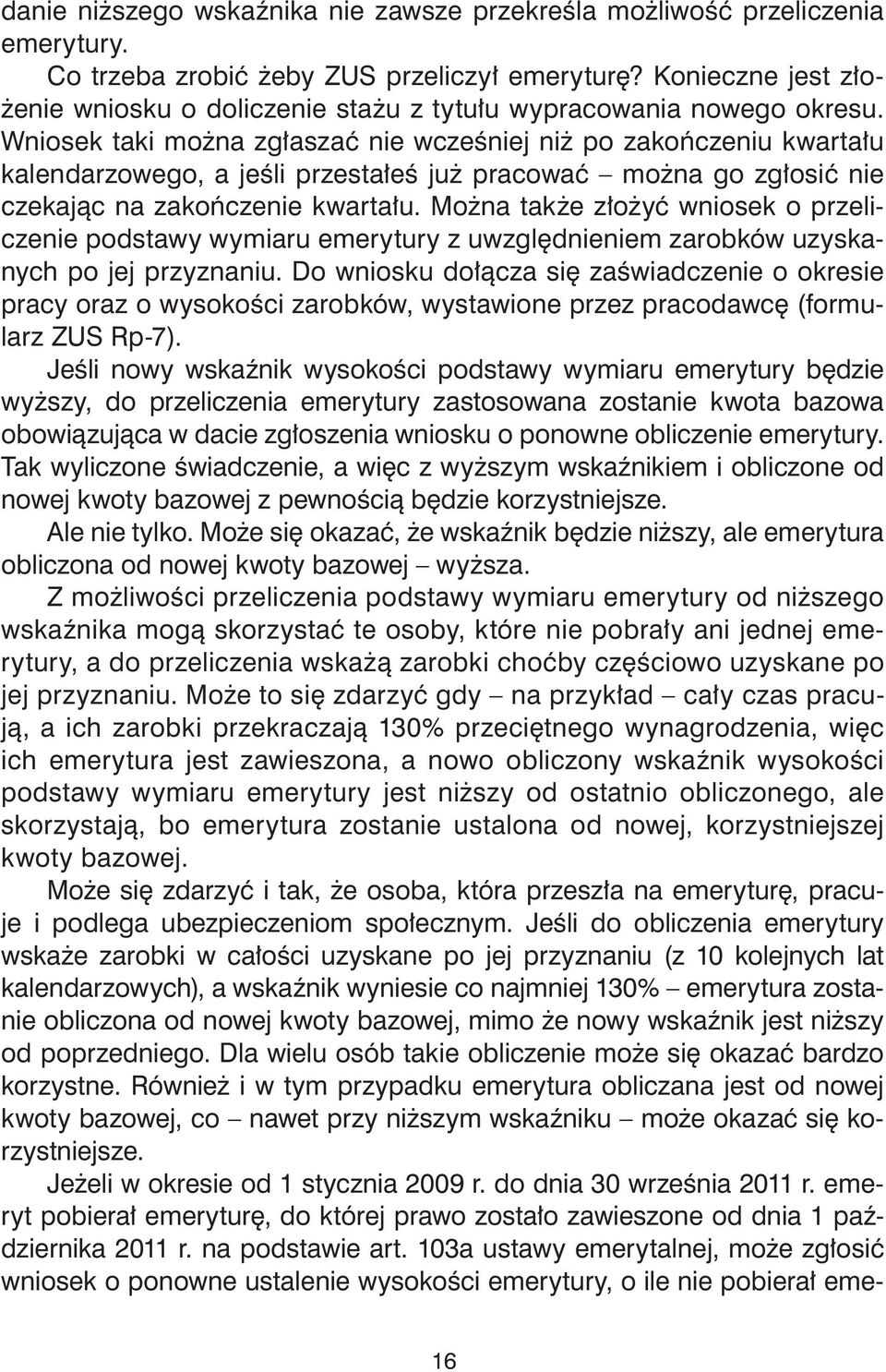 danie niższego wskaźnika nie zawsze przekreśla możliwość przeliczenia emerytury.

Co trzeba zrobić żeby ZUS przeliczył emeryturę? Konieczne jest złożenie wniosku o doliczenie stażu z tytułu wypracowania nowego okresu. Wniosek taki można zgłaszać nie wcześniej niż po zakończeniu kwartału kalendarzowego, a jeśli przestałeś już pracować – można go zgłosić nie czekając na zakończenie kwartału. Można także złożyć wniosek o przeliczenie podstawy wymiaru emerytury z uwzględnieniem zarobków uzyskanych po jej przyznaniu. Do wniosku dołącza się zaświadczenie o okresie pracy oraz o wysokości zarobków, wystawione przez pracodawcę (formularz ZUS Rp-7).

Jeśli nowy wskaźnik wysokości podstawy wymiaru emerytury będzie wyższy, do przeliczenia emerytury zastosowana zostanie kwota bazowa obowiązująca w dacie zgłoszenia wniosku o ponowne obliczenie emerytury. Tak wyliczone świadczenie, a więc z wyższym wskaźnikiem i obliczone od nowej kwoty bazowej z pewnością będzie korzystniejsze.

Ale nie tylko. Może się okazać, że wskaźnik będzie niższy, ale emerytura obliczona od nowej kwoty bazowej – wyższa.

Z możliwości przeliczenia podstawy wymiaru emerytury od niższego wskaźnika mogą skorzystać te osoby, które nie pobrały ani jednej emerytury, a do przeliczenia wskażą zarobki choćby częściowo uzyskane po jej przyznaniu. Może to się zdarzyć gdy – na przykład – cały czas pracują, a ich zarobki przekraczają 130% przeciętnego wynagrodzenia, więc ich emerytura jest zawieszona, a nowo obliczony wskaźnik wysokości podstawy wymiaru emerytury jest niższy od ostatnio obliczonego, ale skorzystają, bo emerytura zostanie ustalona od nowej, korzystniejszej kwoty bazowej.

Może się zdarzyć i tak, że osoba, która przeszła na emeryturę, pracuje i podlega ubezpieczeniom społecznym. Jeśli do obliczenia emerytury wskaże zarobki w całości uzyskane po jej przyznaniu (z 10 kolejnych lat kalendarzowych), a wskaźnik wyniesie co najmniej 130% – emerytura zostanie obliczona od nowej kwoty bazowej, mimo że nowy wskaźnik jest niższy od poprzedniego. Dla wielu osób takie obliczenie może się okazać bardzo korzystne. Również i w tym przypadku emerytura obliczana jest od nowej kwoty bazowej, co – nawet przy niższym wskaźniku – może okazać się korzystniejsze.

Jeżeli w okresie od 1 stycznia 2009 r. do dnia 30 września 2011 r. emeryt pobierał emeryturę, do której prawo zostało zawieszone od dnia 1 października 2011 r. na podstawie art. 103a ustawy emerytalnej, może zgłosić wniosek o ponowne ustalenie wysokości emerytury, o ile nie pobierał eme-

16